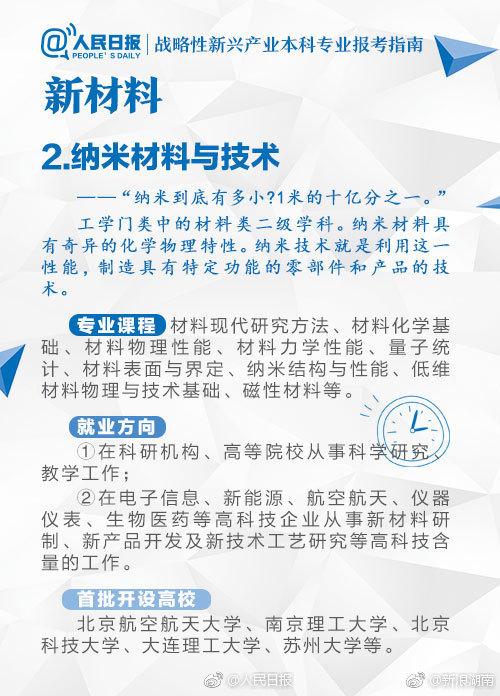 @人民日报 PEOPLE'S DAILY | 战略性新兴产业本科专业报考指南

新材料

2.纳米材料与技术

——“纳米到底有多小?1米的十亿分之一。”

工学门类中的材料类二级学科。纳米材料具有奇异的化学物理特性。纳米技术就是利用这一性能，制造具有特定功能的零部件和产品的技术。

专业课程 材料现代研究方法、材料化学基础、材料物理性能、材料力学性能、量子统计、材料表面与界定、纳米结构与性能、低维材料物理与技术基础、磁性材料等。

就业方向

①在科研机构、高等院校从事科学研究、教学工作；

②在电子信息、新能源、航空航天、仪器仪表、生物医药等高科技企业从事新材料研制、新产品开发及新技术工艺研究等高科技含量的工作。

首批开设高校

北京航空航天大学、南京理工大学、北京科技大学、大连理工大学、苏州大学等。

@人民日报 @新浪湖南